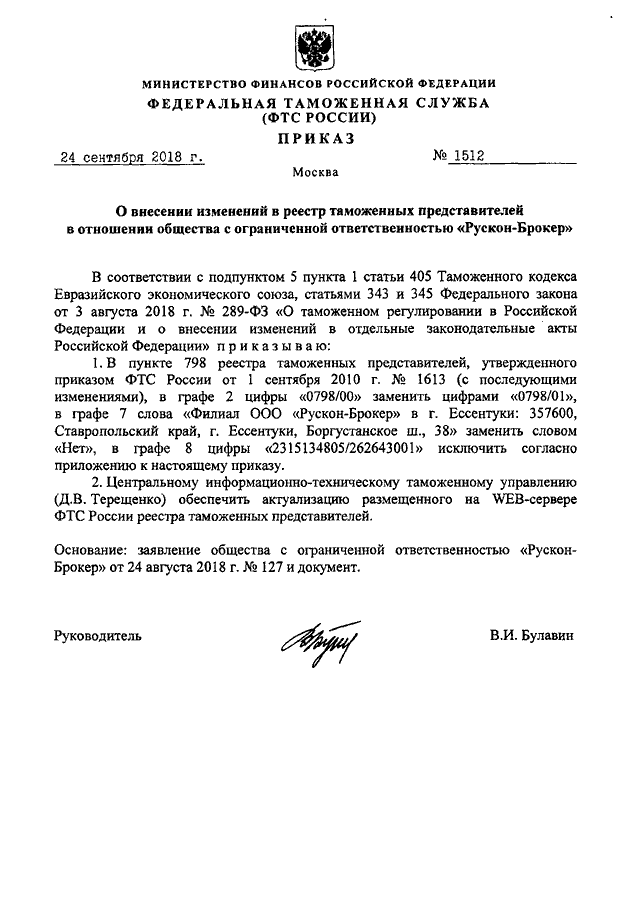 МИНИСТЕРСТВО ФИНАНСОВ РОССИЙСКОЙ ФЕДЕРАЦИИ
ФЕДЕРАЛЬНАЯ ТАМОЖЕННАЯ СЛУЖБА
(ФТС РОССИИ)

ПРИКАЗ

24 сентября 2018 г. № 1512

Москва

О внесении изменений в реестр таможенных представителей в отношении общества с ограниченной ответственностью «Рускон-Брокер»

В соответствии с подпунктом 5 пункта 1 статьи 405 Таможенного кодекса Евразийского экономического союза, статьями 343 и 345 Федерального закона от 3 августа 2018 г. № 289-ФЗ «О таможенном регулировании в Российской Федерации и о внесении изменений в отдельные законодательные акты Российской Федерации» приказываю:

1. В пункте 798 реестра таможенных представителей, утвержденного приказом ФТС России от 1 сентября 2010 г. № 1613 (с последующими изменениями), в графе 2 цифры «0798/00» заменить цифрами «0798/01», в графе 7 слова «Филиал ООО «Рускон-Брокер» в г. Ессентуки: 357600, Ставропольский край, г. Ессентуки, Боргустанское ш., 38» заменить словом «Нет», в графе 8 цифры «2315134805/262643001» исключить согласно приложению к настоящему приказу.

2. Центральному информационно-техническому таможенному управлению (Д.В. Терещенко) обеспечить актуализацию размещенного на WEB-сервере ФТС России реестра таможенных представителей.

Основание: заявление общества с ограниченной ответственностью «Рускон-Брокер» от 24 августа 2018 г. № 127 и документ.

Руководитель В.И. Булавин